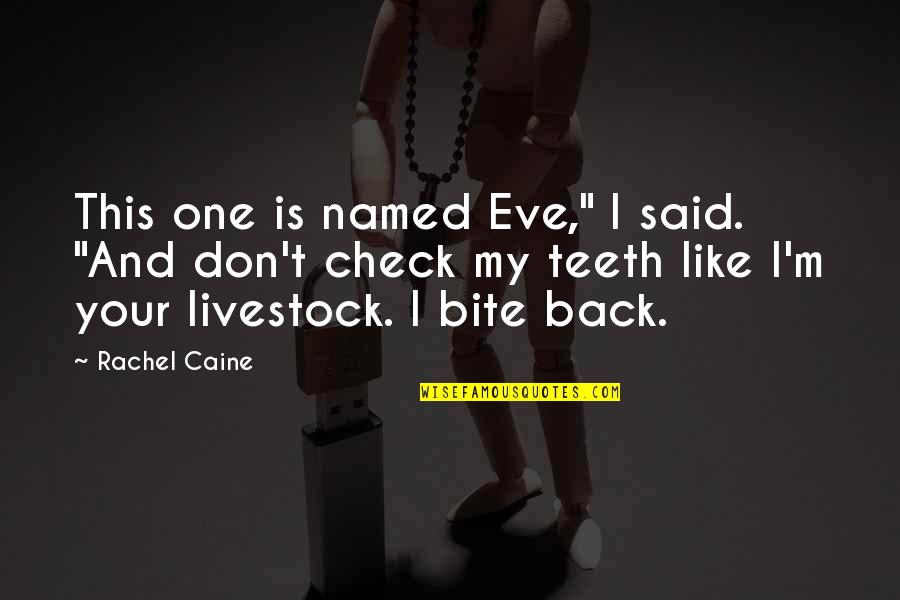 This one is named Eve," I said. "And don't check my teeth like I'm your livestock. I bite back.

~ Rachel Caine

WISEFAMOUSQUOTES.COM